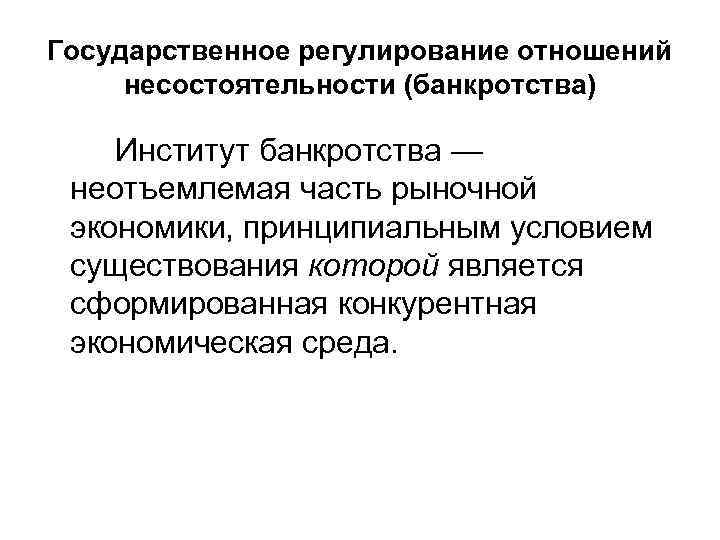 Государственное регулирование отношений несостоятельности (банкротства)

Институт банкротства — неотъемлемая часть рыночной экономики, принципиальным условием существования которой является сформированная конкурентная экономическая среда.